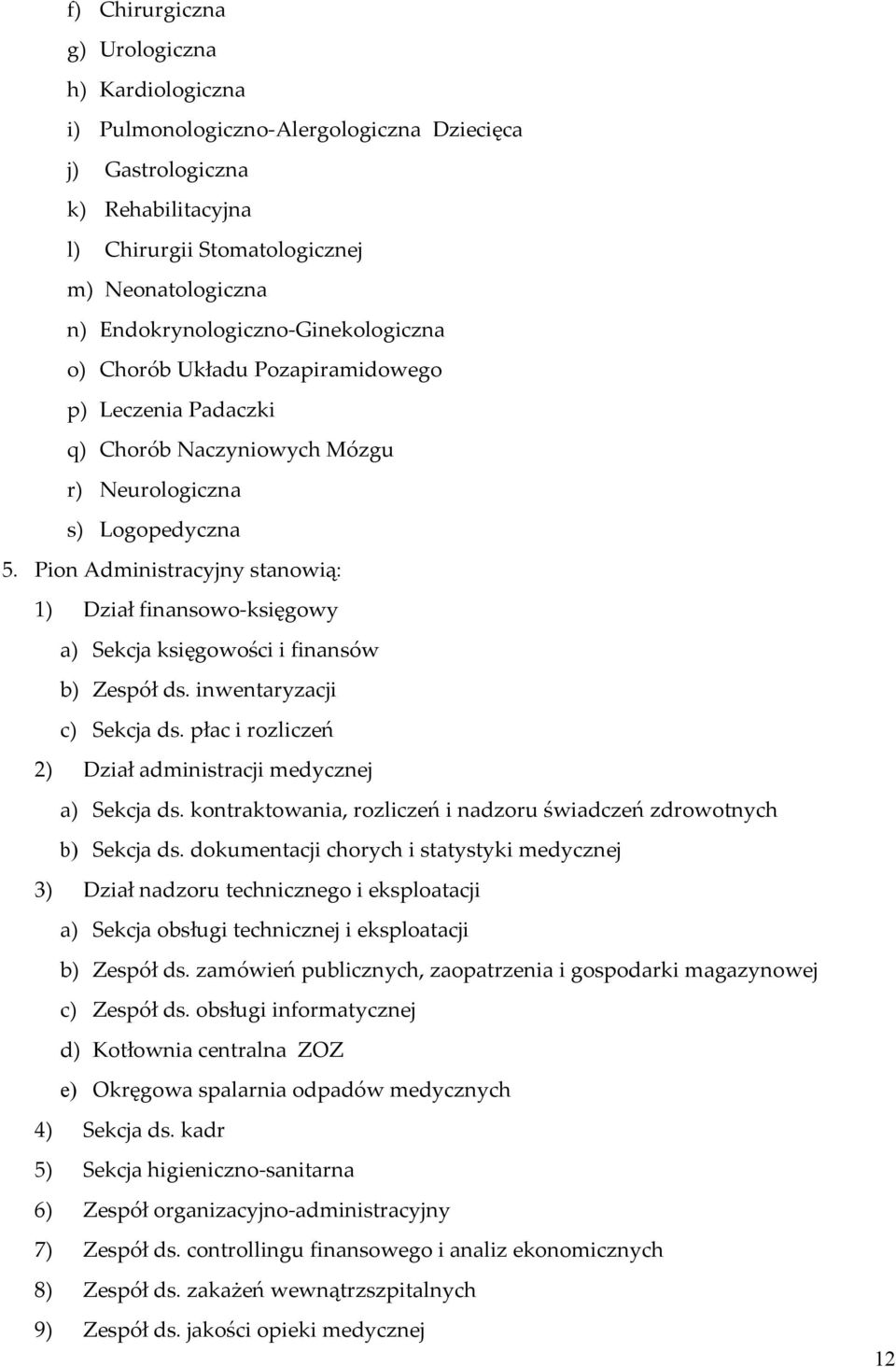 f) Chirurgiczna
g) Urologiczna
h) Kardiologiczna
i) Pulmonologiczno-Alergologiczna Dziecięca
j) Gastrologiczna
k) Rehabilitacyjna
l) Chirurgii Stomatologicznej
m) Neonatologiczna
n) Endokrynologiczno-Ginekologiczna
o) Chorób Układu Pozapiramidowego
p) Leczenia Padaczki
q) Chorób Naczyniowych Mózgu
r) Neurologiczna
s) Logopedyczna
5. Pion Administracyjny stanowią:
1) Dział finansowo-księgowy
a) Sekcja księgowości i finansów
b) Zespół ds. inwentaryzacji
c) Sekcja ds. płac i rozliczeń
2) Dział administracji medycznej
a) Sekcja ds. kontraktowania, rozliczeń i nadzoru świadczeń zdrowotnych
b) Sekcja ds. dokumentacji chorych i statystyki medycznej
3) Dział nadzoru technicznego i eksploatacji
a) Sekcja obsługi technicznej i eksploatacji
b) Zespół ds. zamówień publicznych, zaopatrzenia i gospodarki magazynowej
c) Zespół ds. obsługi informatycznej
d) Kotłownia centralna ZOZ
e) Okręgowa spalarnia odpadów medycznych
4) Sekcja ds. kadr
5) Sekcja higieniczno-sanitarna
6) Zespół organizacyjno-administracyjny
7) Zespół ds. controllingu finansowego i analiz ekonomicznych
8) Zespół ds. zakażeń wewnątrzszpitalnych
9) Zespół ds. jakości opieki medycznej
12